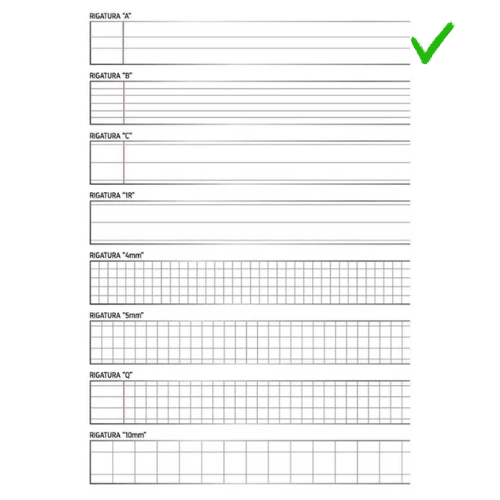 RIGATURA "A"

RIGATURA "B"

RIGATURA "C"

RIGATURA "1R"

RIGATURA "4mm"

RIGATURA "5mm"

RIGATURA "Q"

RIGATURA "10mm"